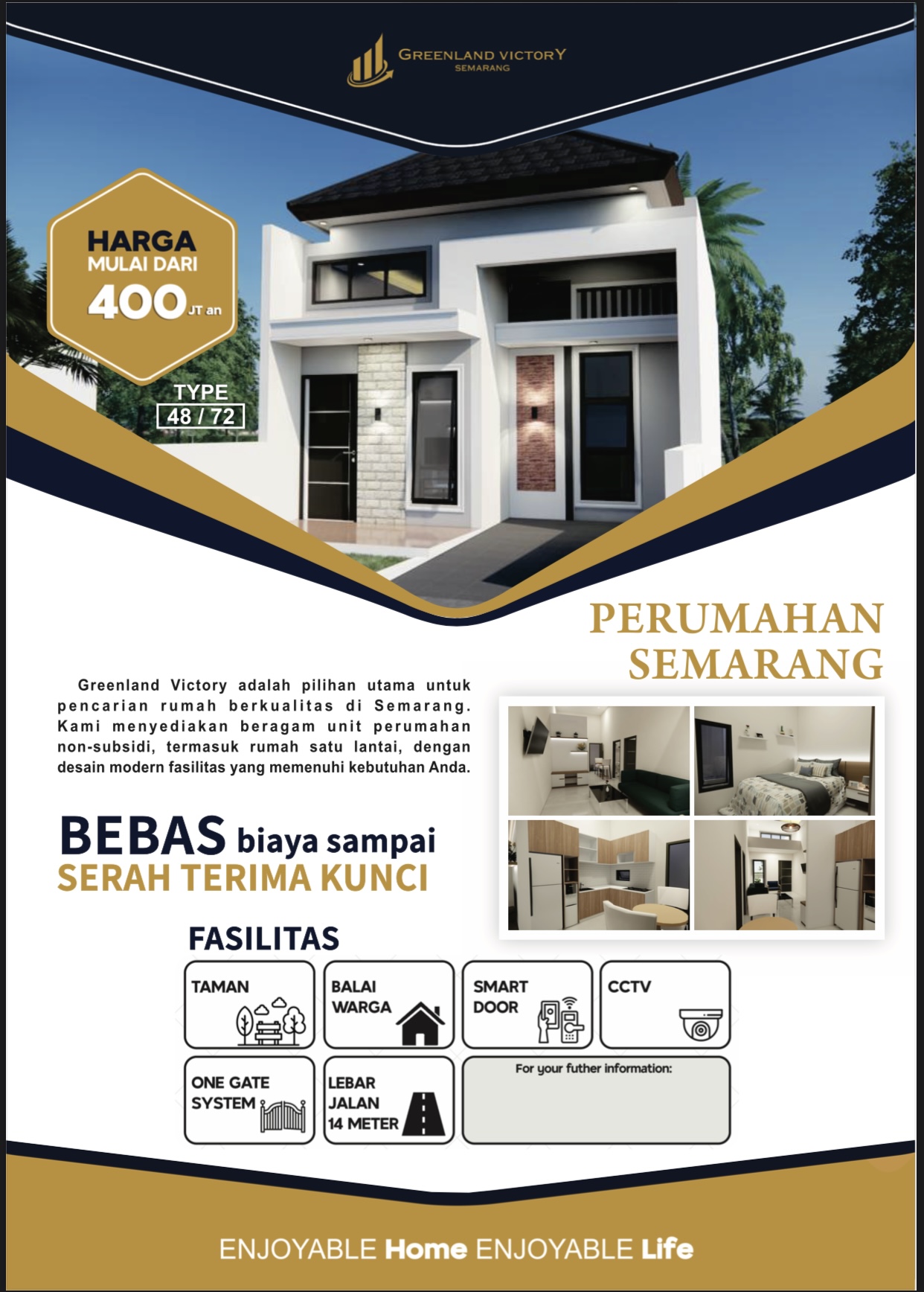 GREENLAND VICTORY
SEMARANG

HARGA
MULAI DARI
400 JT an

TYPE
48 / 72

PERUMAHAN
SEMARANG

Greenland Victory adalah pilihan utama untuk pencarian rumah berkualitas di Semarang. Kami menyediakan beragam unit perumahan non-subsidi, termasuk rumah satu lantai, dengan desain modern fasilitas yang memenuhi kebutuhan Anda.

BEBAS biaya sampai
SERAH TERIMA KUNCI

FASILITAS

TAMAN

BALAI WARGA

SMART DOOR

CCTV

ONE GATE SYSTEM

LEBAR JALAN 14 METER

For your futher information:

ENJOYABLE Home ENJOYABLE Life